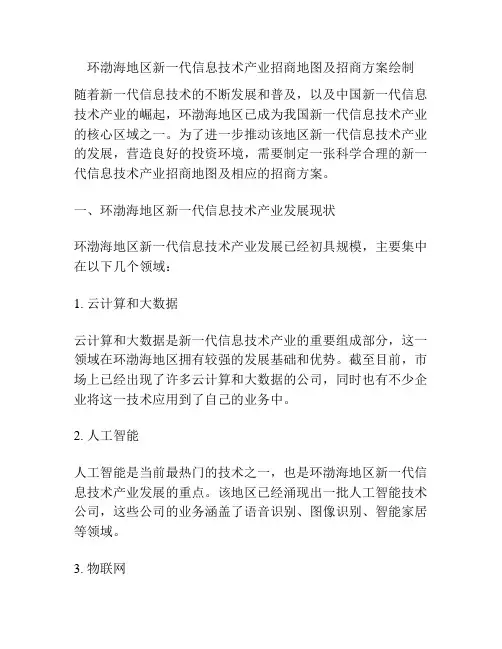 环渤海地区新一代信息技术产业招商地图及招商方案绘制

随着新一代信息技术的不断发展和普及，以及中国新一代信息技术产业的崛起，环渤海地区已成为我国新一代信息技术产业的核心区域之一。为了进一步推动该地区新一代信息技术产业的发展，营造良好的投资环境，需要制定一张科学合理的新一代信息技术产业招商地图及相应的招商方案。

一、环渤海地区新一代信息技术产业发展现状

环渤海地区新一代信息技术产业发展已经初具规模，主要集中在以下几个领域：

1. 云计算和大数据

云计算和大数据是新一代信息技术产业的重要组成部分，这一领域在环渤海地区拥有较强的发展基础和优势。截至目前，市场上已经出现了许多云计算和大数据的公司，同时也有不少企业将这一技术应用到了自己的业务中。

2. 人工智能

人工智能是当前最热门的技术之一，也是环渤海地区新一代信息技术产业发展的重点。该地区已经涌现出一批人工智能技术公司，这些公司的业务涵盖了语音识别、图像识别、智能家居等领域。

3. 物联网